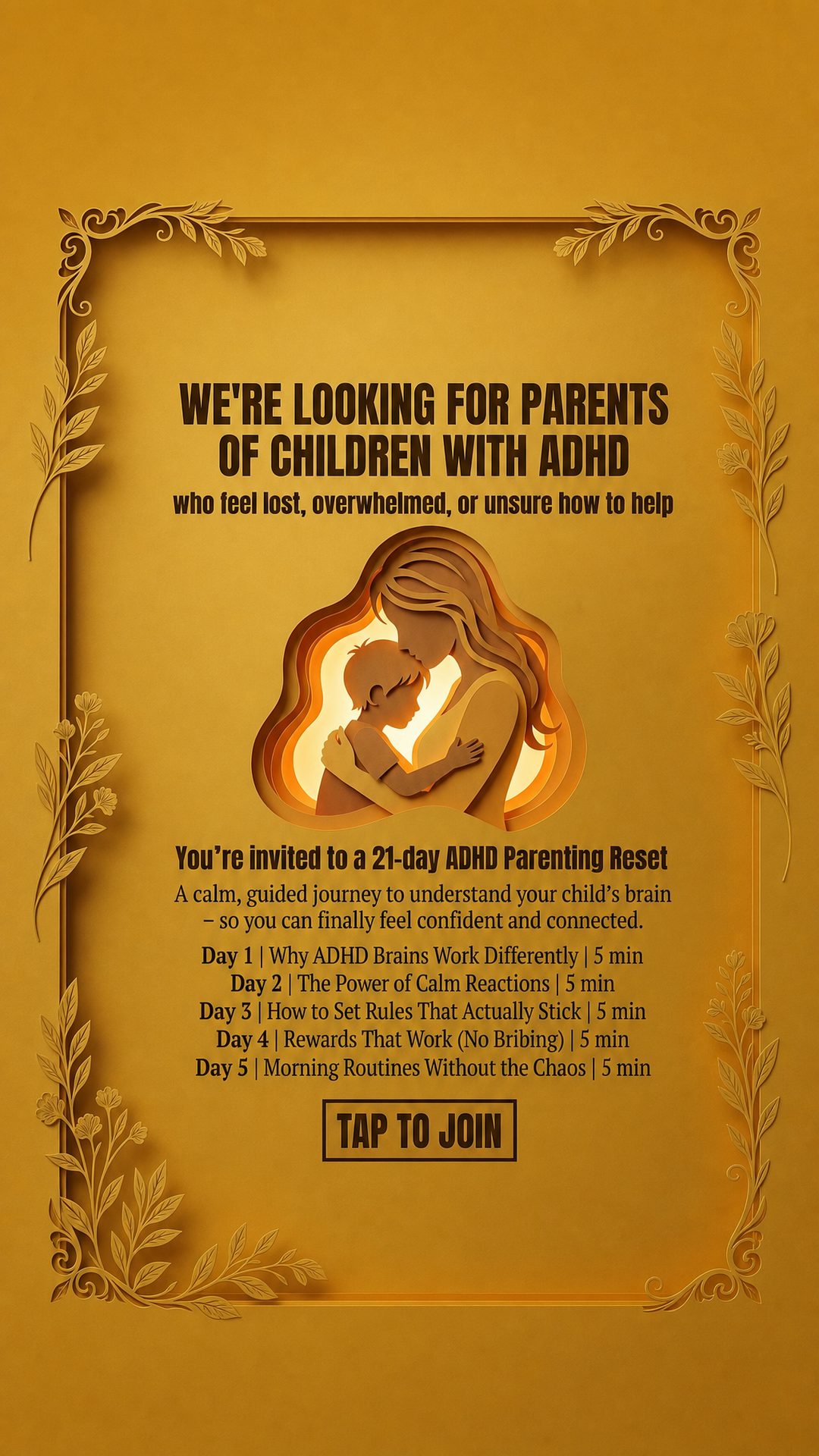 WE'RE LOOKING FOR PARENTS OF CHILDREN WITH ADHD

who feel lost, overwhelmed, or unsure how to help

You're invited to a 21-day ADHD Parenting Reset

A calm, guided journey to understand your child's brain – so you can finally feel confident and connected.

Day 1 | Why ADHD Brains Work Differently | 5 min
Day 2 | The Power of Calm Reactions | 5 min
Day 3 | How to Set Rules That Actually Stick | 5 min
Day 4 | Rewards That Work (No Bribing) | 5 min
Day 5 | Morning Routines Without the Chaos | 5 min

TAP TO JOIN